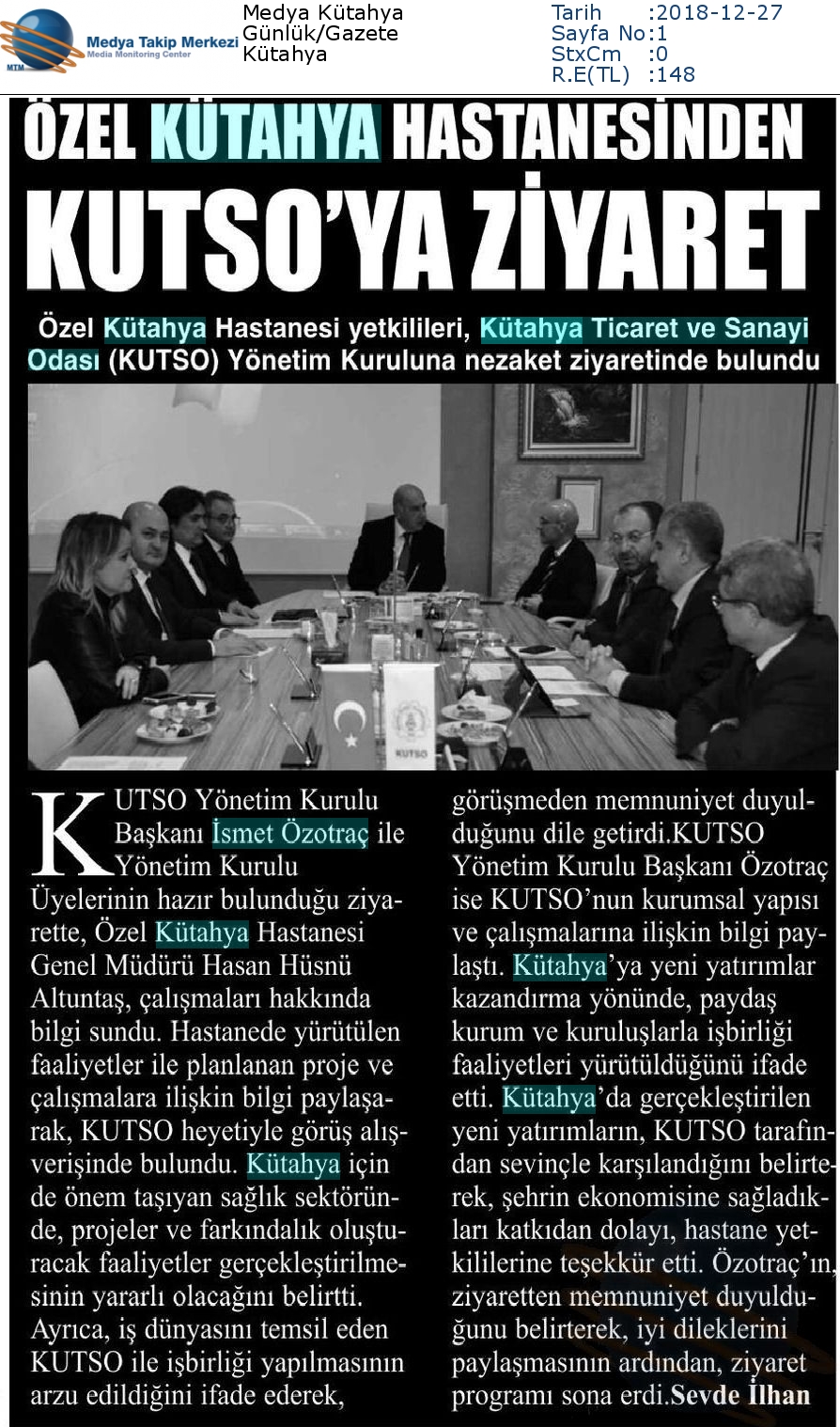 MTM Medya Takip Merkezi Media Monitoring Center

Medya Kütahya
Günlük/Gazete
Kütahya

Tarih :2018-12-27
Sayfa No:1
StxCm :0
R.E(TL) :148

ÖZEL KÜTAHYA HASTANESİNDEN KUTSO'YA ZİYARET

Özel Kütahya Hastanesi yetkilileri, Kütahya Ticaret ve Sanayi Odası (KUTSO) Yönetim Kuruluna nezaket ziyaretinde bulundu

KUTSO

KUTSO Yönetim Kurulu Başkanı İsmet Özotraç ile Yönetim Kurulu Üyelerinin hazır bulunduğu ziyarette, Özel Kütahya Hastanesi Genel Müdürü Hasan Hüsnü Altuntaş, çalışmaları hakkında bilgi sundu. Hastanede yürütülen faaliyetler ile planlanan proje ve çalışmalara ilişkin bilgi paylaşarak, KUTSO heyetiyle görüş alışverişinde bulundu. Kütahya için de önem taşıyan sağlık sektöründe, projeler ve farkındalık oluşturacak faaliyetler gerçekleştirilmesinin yararlı olacağını belirtti. Ayrıca, iş dünyasını temsil eden KUTSO ile işbirliği yapılmasının arzu edildiğini ifade ederek, görüşmeden memnuniyet duyulduğunu dile getirdi.KUTSO Yönetim Kurulu Başkanı Özotraç ise KUTSO'nun kurumsal yapısı ve çalışmalarına ilişkin bilgi paylaştı. Kütahya'ya yeni yatırımlar kazandırma yönünde, paydaş kurum ve kuruluşlarla işbirliği faaliyetleri yürütüldüğünü ifade etti. Kütahya'da gerçekleştirilen yeni yatırımların, KUTSO tarafından sevinçle karşılandığını belirterek, şehrin ekonomisine sağladıkları katkıdan dolayı, hastane yetkililerine teşekkür etti. Özotraç'ın, ziyaretten memnuniyet duyulduğunu belirterek, iyi dileklerini paylaşmasının ardından, ziyaret programı sona erdi.Sevde İlhan